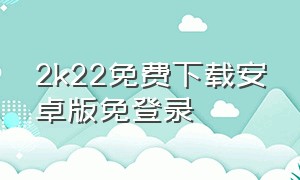 2k22免费下载安卓版免登录